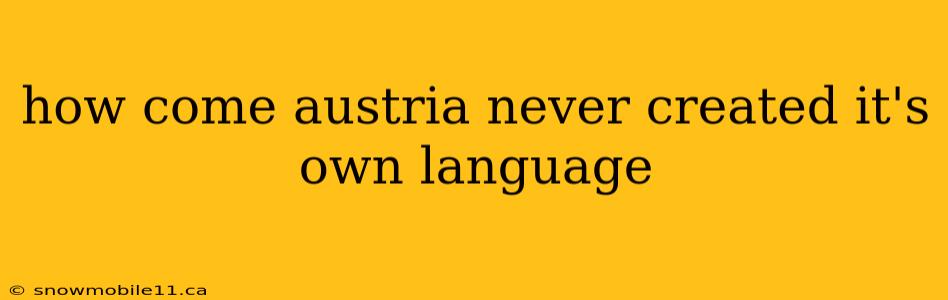 how come austria never created it's own language

© snowmobile11.ca